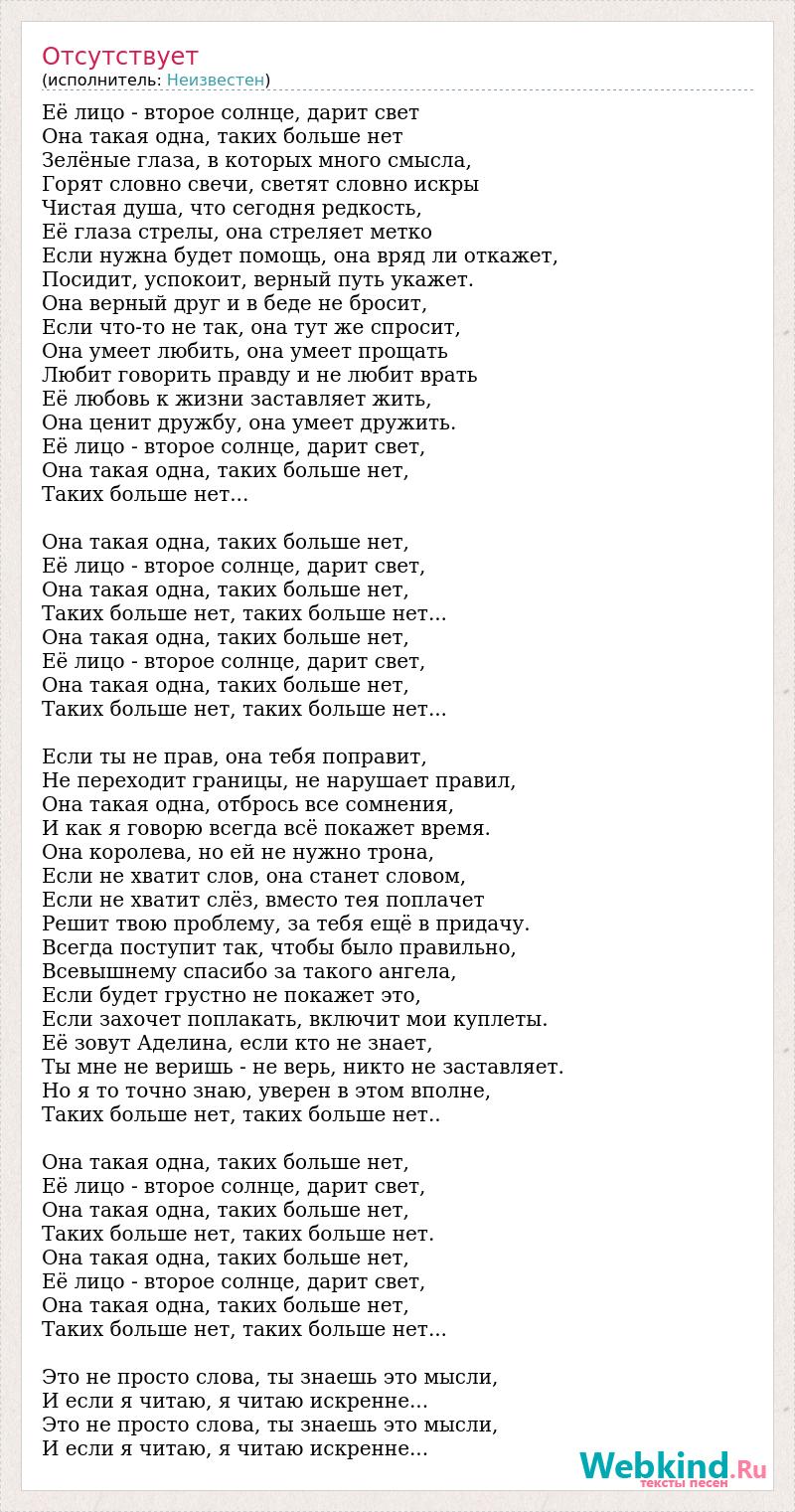 Отсутствует
(исполнитель: Неизвестен)

Её лицо - второе солнце, дарит свет
Она такая одна, таких больше нет
Зелёные глаза, в которых много смысла,
Горят словно свечи, светят словно искры
Чистая душа, что сегодня редкость,
Её глаза стрелы, она стреляет метко
Если нужна будет помощь, она вряд ли откажет,
Посидит, успокоит, верный путь укажет.
Она верный друг и в беде не бросит,
Если что-то не так, она тут же спросит,
Она умеет любить, она умеет прощать
Любит говорить правду и не любит врать
Её любовь к жизни заставляет жить,
Она ценит дружбу, она умеет дружить.
Её лицо - второе солнце, дарит свет,
Она такая одна, таких больше нет,
Таких больше нет...

Она такая одна, таких больше нет,
Её лицо - второе солнце, дарит свет,
Она такая одна, таких больше нет,
Таких больше нет, таких больше нет...
Она такая одна, таких больше нет,
Её лицо - второе солнце, дарит свет,
Она такая одна, таких больше нет,
Таких больше нет, таких больше нет...

Если ты не прав, она тебя поправит,
Не переходит границы, не нарушает правил,
Она такая одна, отбрось все сомнения,
И как я говорю всегда всё покажет время.
Она королева, но ей не нужно трона,
Если не хватит слов, она станет словом,
Если не хватит слёз, вместо тея поплачет
Решит твою проблему, за тебя ещё в придачу.
Всегда поступит так, чтобы было правильно,
Всевышнему спасибо за такого ангела,
Если будет грустно не покажет это,
Если захочет поплакать, включит мои куплеты.
Её зовут Аделина, если кто не знает,
Ты мне не веришь - не верь, никто не заставляет.
Но я то точно знаю, уверен в этом вполне,
Таких больше нет, таких больше нет..

Она такая одна, таких больше нет,
Её лицо - второе солнце, дарит свет,
Она такая одна, таких больше нет,
Таких больше нет, таких больше нет.
Она такая одна, таких больше нет,
Её лицо - второе солнце, дарит свет,
Она такая одна, таких больше нет,
Таких больше нет, таких больше нет...

Это не просто слова, ты знаешь это мысли,
И если я читаю, я читаю искренне...
Это не просто слова, ты знаешь это мысли,
И если я читаю, я читаю искренне...

Webkind.Ru
тексты песен